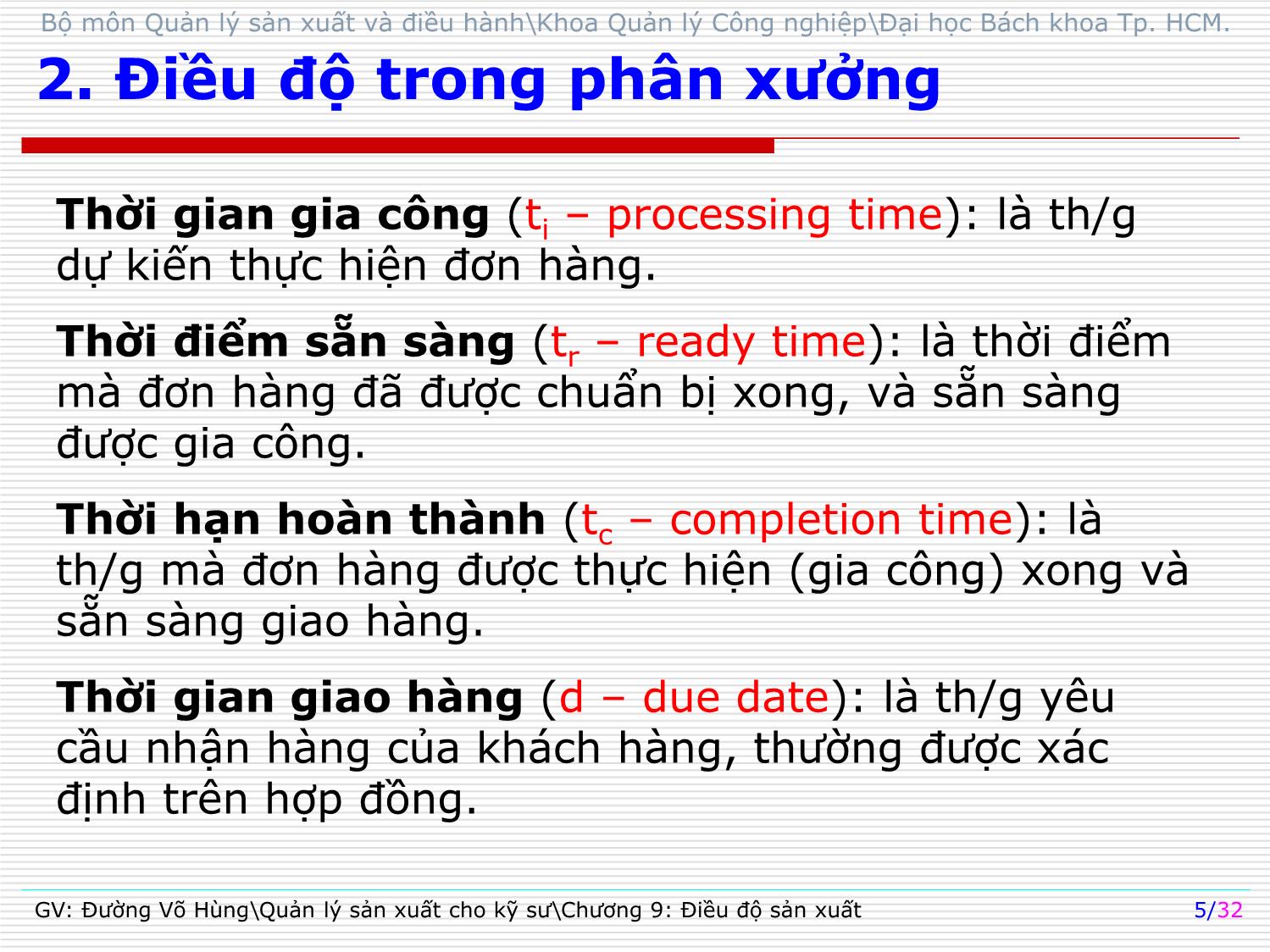 Bộ môn Quản lý sản xuất và điều hành\Khoa Quản lý Công nghiệp\Đại học Bách khoa Tp. HCM.

2. Điều độ trong phân xưởng

Thời gian gia công ($t_i$ – processing time): là th/g dự kiến thực hiện đơn hàng.

Thời điểm sẵn sàng ($t_r$ – ready time): là thời điểm mà đơn hàng đã được chuẩn bị xong, và sẵn sàng được gia công.

Thời hạn hoàn thành ($t_c$ – completion time): là th/g mà đơn hàng được thực hiện (gia công) xong và sẵn sàng giao hàng.

Thời gian giao hàng (d – due date): là th/g yêu cầu nhận hàng của khách hàng, thường được xác định trên hợp đồng.

GV: Đường Võ Hùng\Quản lý sản xuất cho kỹ sư\Chương 9: Điều độ sản xuất

5/32